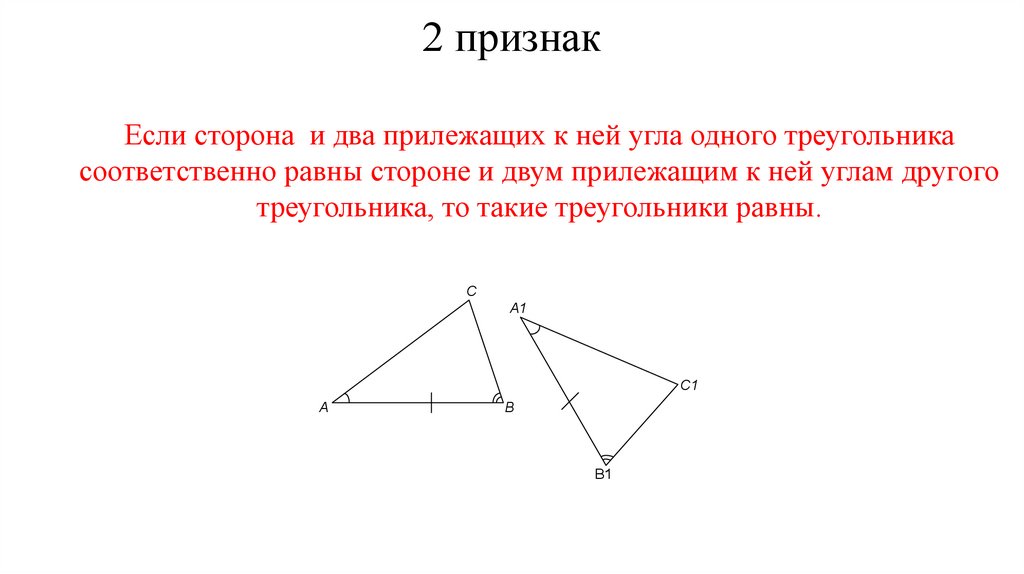 2 признак

Если сторона и два прилежащих к ней угла одного треугольника соответственно равны стороне и двум прилежащим к ней углам другого треугольника, то такие треугольники равны.

C
A
B
A1
C1
B1